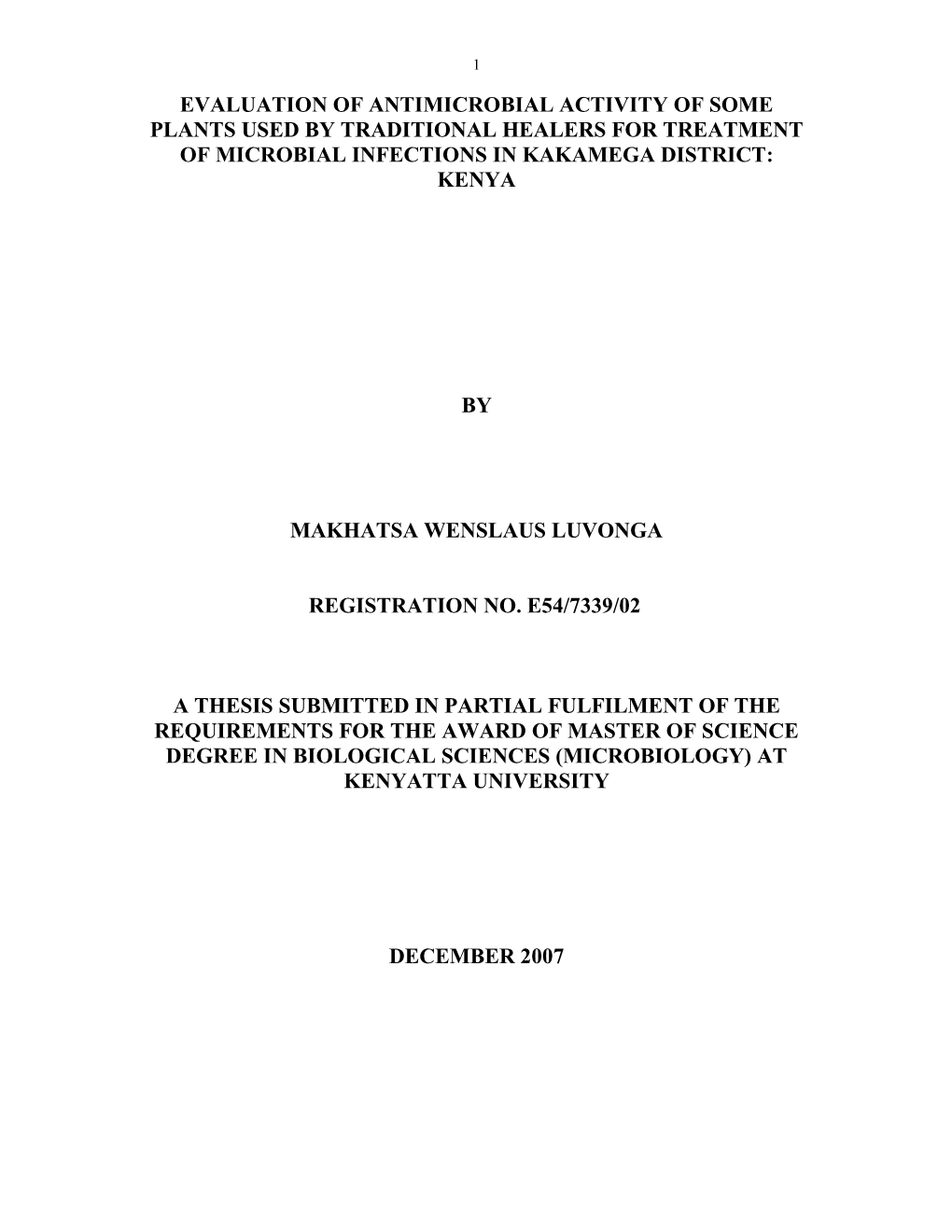 1

EVALUATION OF ANTIMICROBIAL ACTIVITY OF SOME PLANTS USED BY TRADITIONAL HEALERS FOR TREATMENT OF MICROBIAL INFECTIONS IN KAKAMEGA DISTRICT: KENYA

BY

MAKHATSA WENSLAUS LUVONGA

REGISTRATION NO. E54/7339/02

A THESIS SUBMITTED IN PARTIAL FULFILMENT OF THE REQUIREMENTS FOR THE AWARD OF MASTER OF SCIENCE DEGREE IN BIOLOGICAL SCIENCES (MICROBIOLOGY) AT KENYATTA UNIVERSITY

DECEMBER 2007